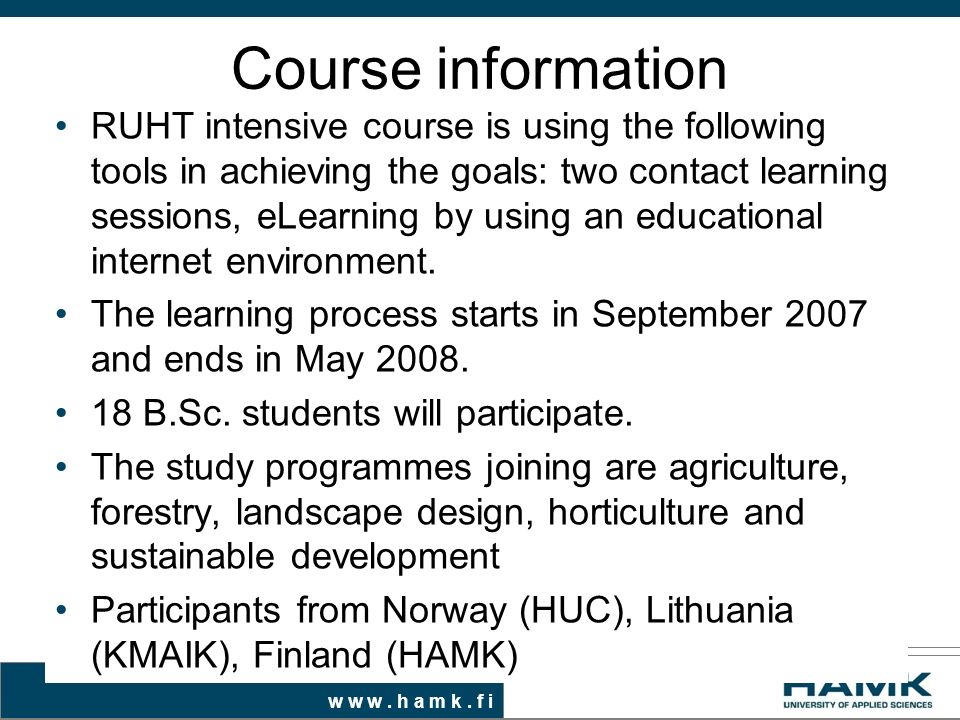 Course information

• RUHT intensive course is using the following tools in achieving the goals: two contact learning sessions, eLearning by using an educational internet environment.

• The learning process starts in September 2007 and ends in May 2008.

• 18 B.Sc. students will participate.

• The study programmes joining are agriculture, forestry, landscape design, horticulture and sustainable development

• Participants from Norway (HUC), Lithuania (KMAIK), Finland (HAMK)

www.hamk.fi

HAMK
UNIVERSITY OF APPLIED SCIENCES